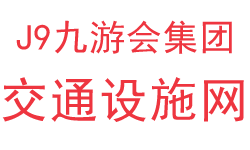 J9九游会集团

交通设施网